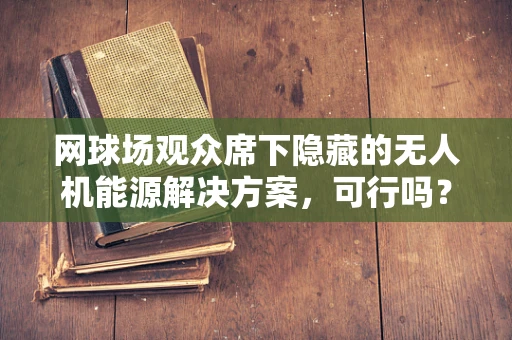 网球场观众席下隐藏的无人机能源解决方案，可行吗？